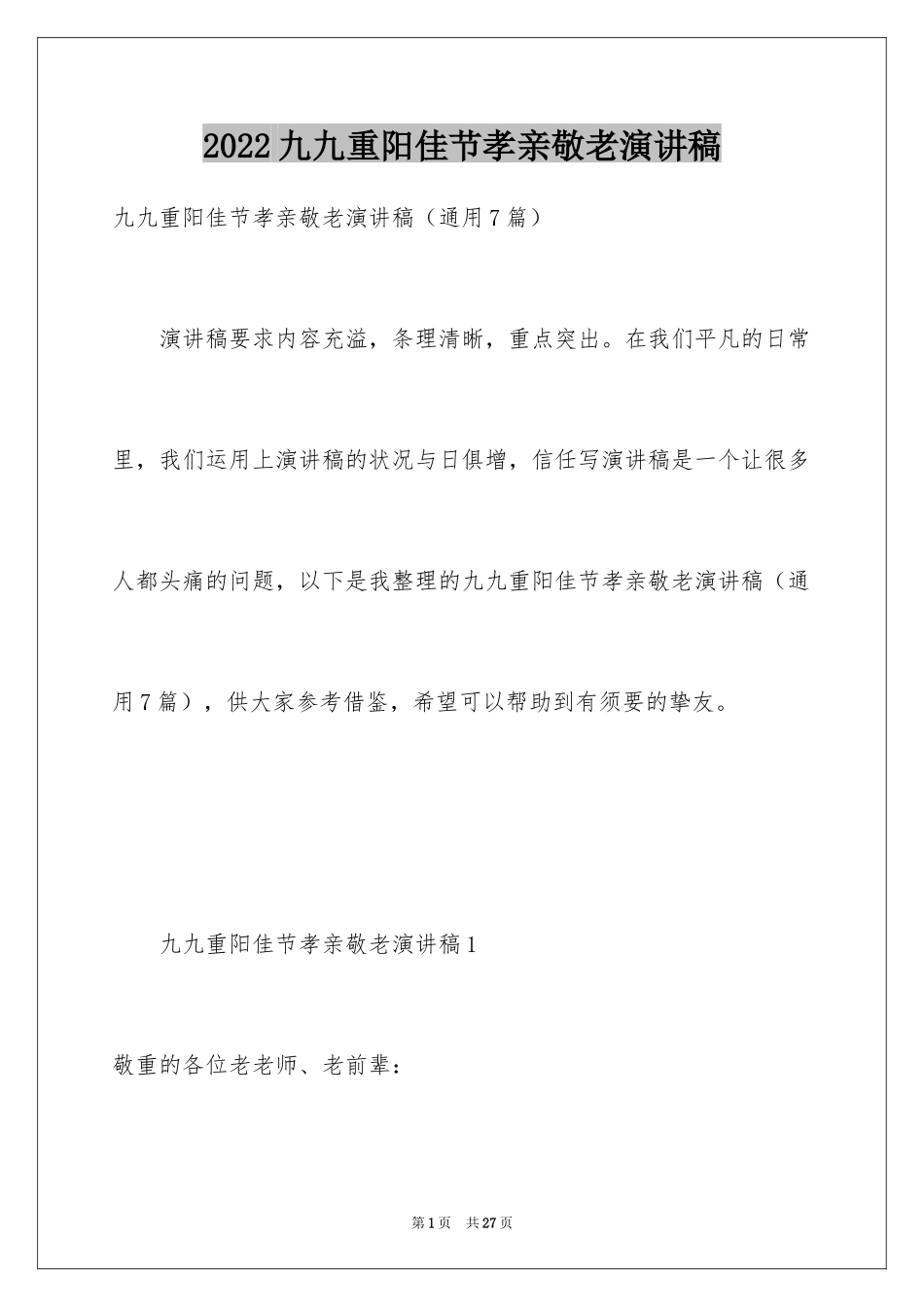 2022九九重阳佳节孝亲敬老演讲稿

九九重阳佳节孝亲敬老演讲稿（通用7篇）

演讲稿要求内容充溢，条理清晰，重点突出。在我们平凡的日常里，我们运用上演讲稿的状况与日俱增，信任写演讲稿是一个让很多人都头痛的问题，以下是我整理的九九重阳佳节孝亲敬老演讲稿（通用7篇），供大家参考借鉴，希望可以帮助到有须要的挚友。

九九重阳佳节孝亲敬老演讲稿1

敬重的各位老老师、老前辈：

第1页 共27页